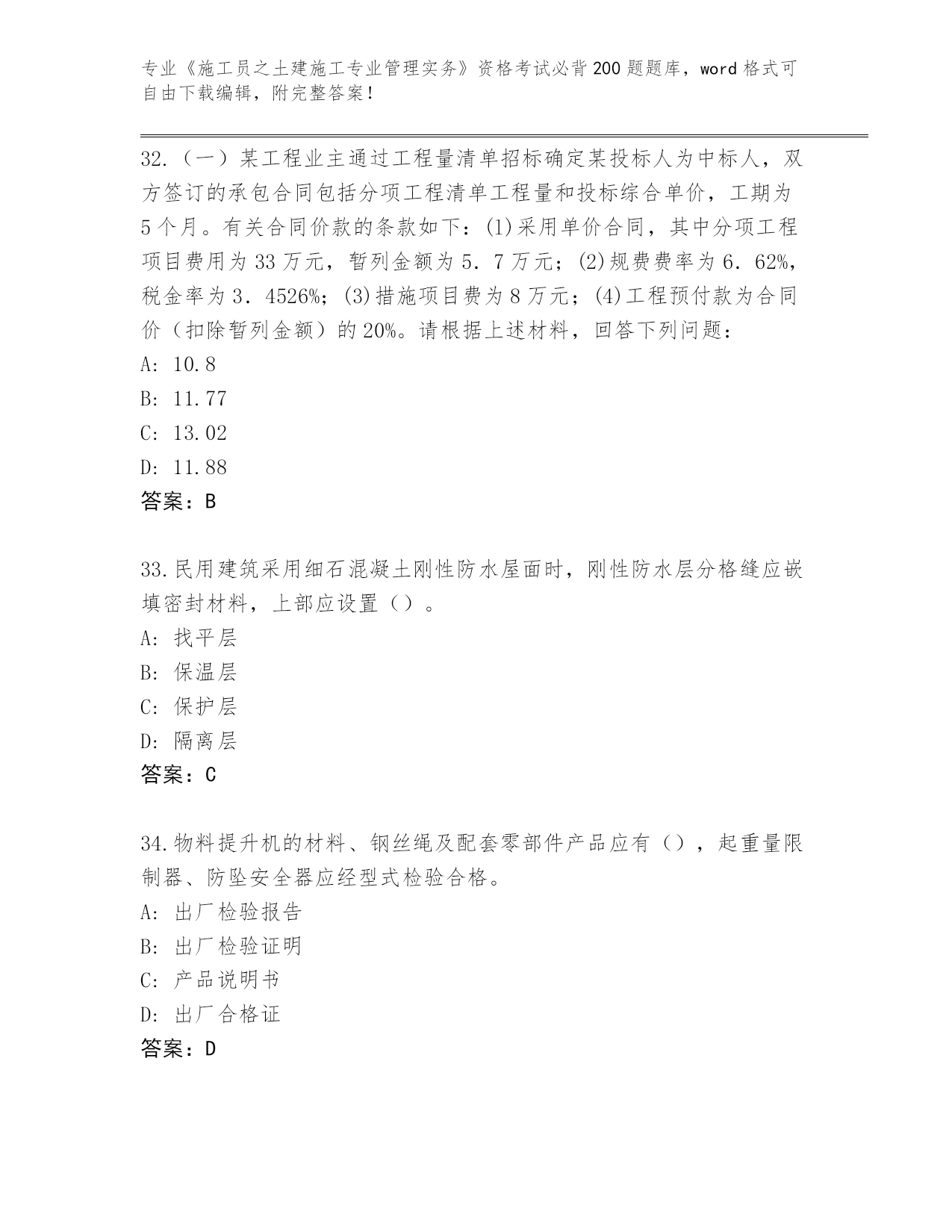 专业《施工员之土建施工专业管理实务》资格考试必背200题题库，word格式可自由下载编辑，附完整答案！

32.（一）某工程业主通过工程量清单招标确定某投标人为中标人，双方签订的承包合同包括分项工程清单工程量和投标综合单价，工期为5个月。有关合同价款的条款如下：(1)采用单价合同，其中分项工程项目费用为33万元，暂列金额为5．7万元；(2)规费费率为6．62%，税金率为3．4526%；(3)措施项目费为8万元；(4)工程预付款为合同价（扣除暂列金额）的20%。请根据上述材料，回答下列问题：
A: 10.8
B: 11.77
C: 13.02
D: 11.88
答案：B

33.民用建筑采用细石混凝土刚性防水屋面时，刚性防水层分格缝应嵌填密封材料，上部应设置（）。
A: 找平层
B: 保温层
C: 保护层
D: 隔离层
答案：C

34.物料提升机的材料、钢丝绳及配套零部件产品应有（），起重量限制器、防坠安全器应经型式检验合格。
A: 出厂检验报告
B: 出厂检验证明
C: 产品说明书
D: 出厂合格证
答案：D